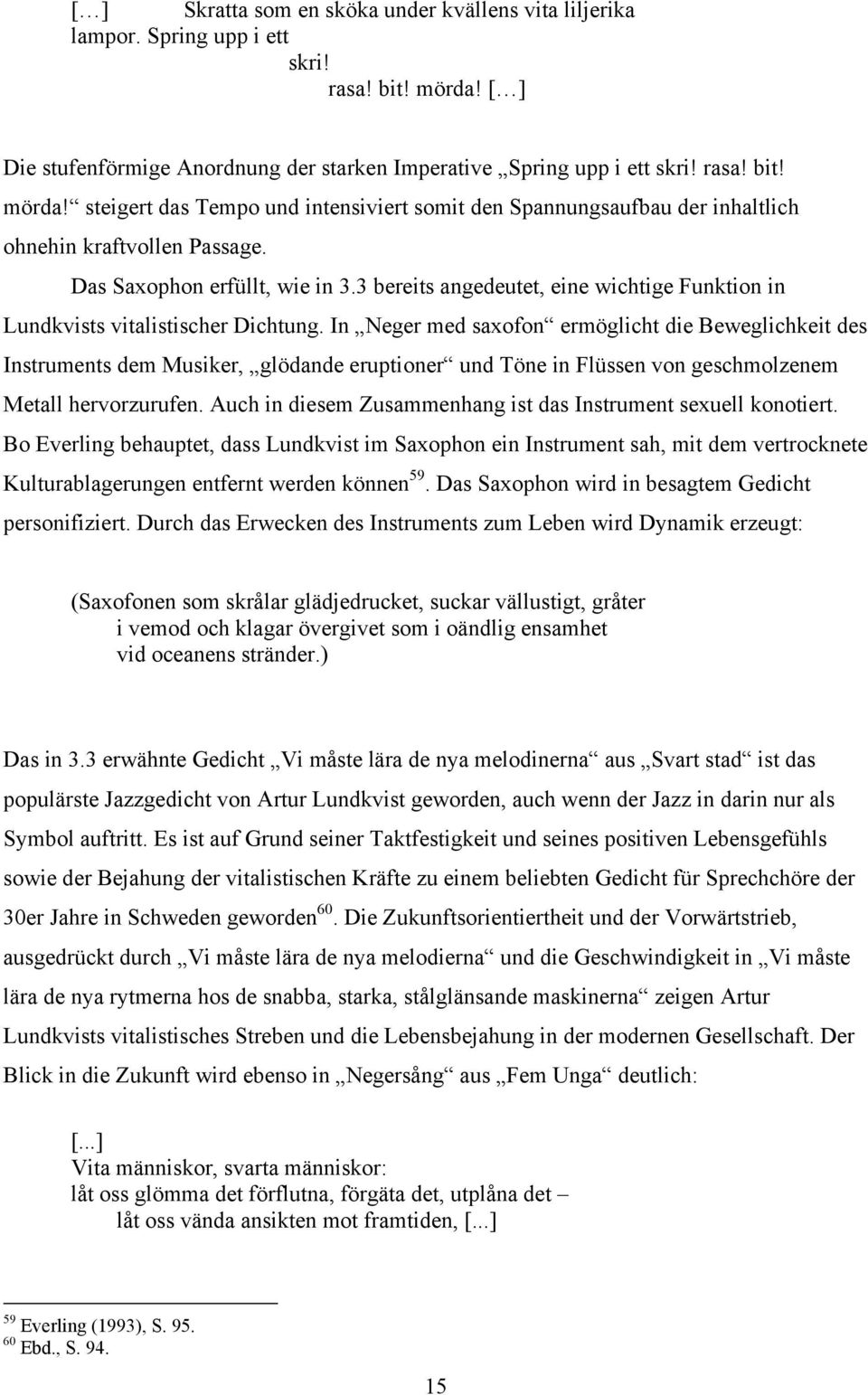 […] Skratta som en sköka under kvällens vita liljerika lampor. Spring upp i ett
skri!
rasa! bit! mörda! […]

Die stufenförmige Anordnung der starken Imperative „Spring upp i ett skri! rasa! bit! mörda!“ steigert das Tempo und intensiviert somit den Spannungsaufbau der inhaltlich ohnehin kraftvollen Passage.

Das Saxophon erfüllt, wie in 3.3 bereits angedeutet, eine wichtige Funktion in Lundkvists vitalistischer Dichtung. In „Neger med saxofon“ ermöglicht die Beweglichkeit des Instruments dem Musiker, „glödande eruptioner“ und Töne in Flüssen von geschmolzenem Metall hervorzurufen. Auch in diesem Zusammenhang ist das Instrument sexuell konotiert. Bo Everling behauptet, dass Lundkvist im Saxophon ein Instrument sah, mit dem vertrocknete Kulturablagerungen entfernt werden können$^{59}$. Das Saxophon wird in besagtem Gedicht personifiziert. Durch das Erwecken des Instruments zum Leben wird Dynamik erzeugt:

(Saxofonen som skrålar glädjedrucket, suckar vällustigt, gråter
i vemod och klagar övergivet som i oändlig ensamhet
vid oceanens stränder.)

Das in 3.3 erwähnte Gedicht „Vi måste lära de nya melodinerna“ aus „Svart stad“ ist das populärste Jazzgedicht von Artur Lundkvist geworden, auch wenn der Jazz in darin nur als Symbol auftritt. Es ist auf Grund seiner Taktfestigkeit und seines positiven Lebensgefühls sowie der Bejahung der vitalistischen Kräfte zu einem beliebten Gedicht für Sprechchöre der 30er Jahre in Schweden geworden$^{60}$. Die Zukunftsorientiertheit und der Vorwärtstrieb, ausgedrückt durch „Vi måste lära de nya melodierna“ und die Geschwindigkeit in „Vi måste lära de nya rytmerna hos de snabba, starka, stålglänsande maskinerna“ zeigen Artur Lundkvists vitalistisches Streben und die Lebensbejahung in der modernen Gesellschaft. Der Blick in die Zukunft wird ebenso in „Negersång“ aus „Fem Unga“ deutlich:

[...]
Vita människor, svarta människor:
låt oss glömma det förflutna, förgäta det, utplåna det –
låt oss vända ansikten mot framtiden, [...]

$^{59}$ Everling (1993), S. 95.
$^{60}$ Ebd., S. 94.

15